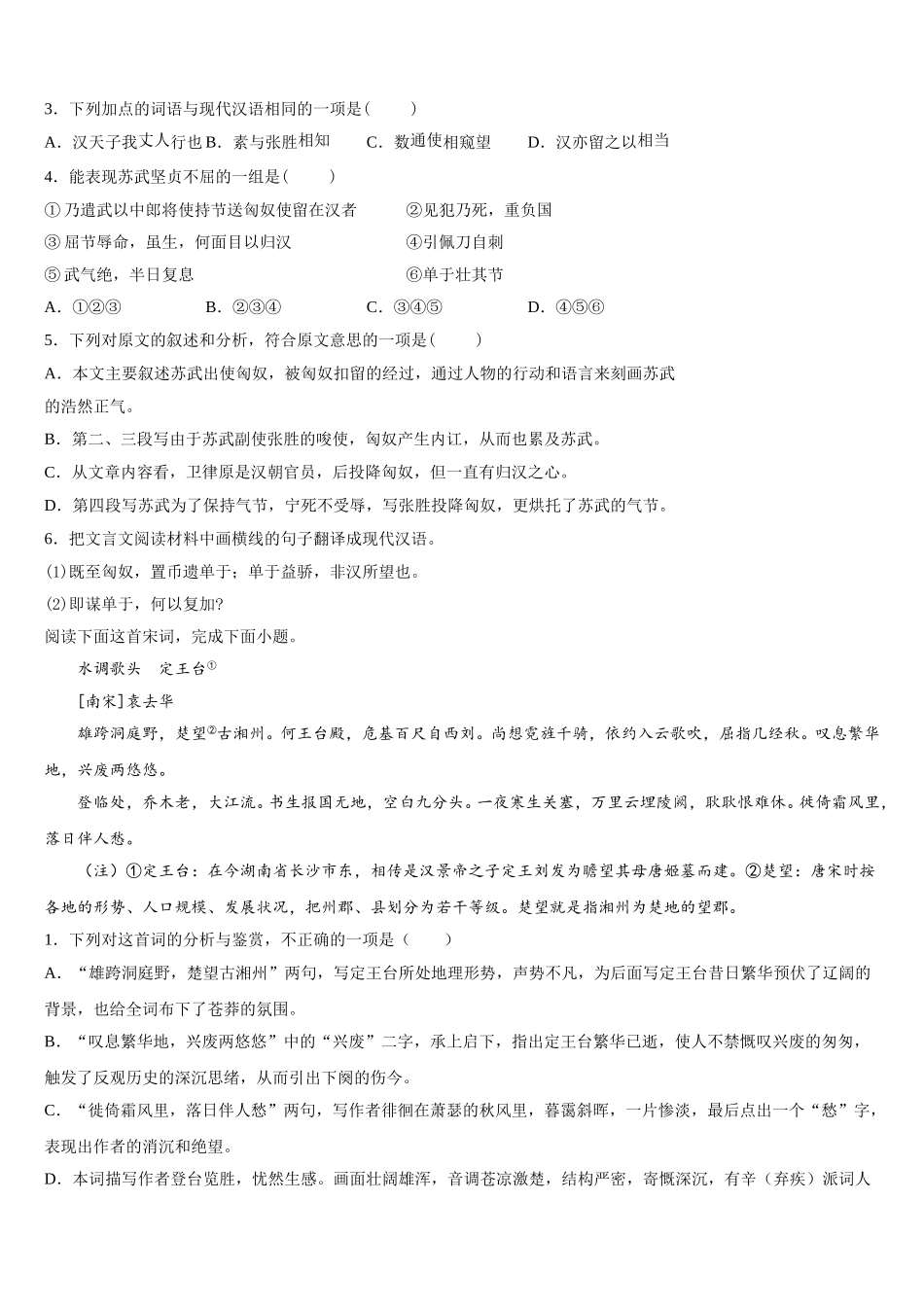 3．下列加点的词语与现代汉语相同的一项是(　　)

A．汉天子我丈人行也 B．素与张胜相知　C．数通使相窥望　D．汉亦留之以相当

4．能表现苏武坚贞不屈的一组是(　　)

①乃遣武以中郎将使持节送匈奴使留在汉者　②见犯乃死，重负国

③屈节辱命，虽生，何面目以归汉　④引佩刀自刺

⑤武气绝，半日复息　⑥单于壮其节

A．①②③　B．②③④　C．③④⑤　D．④⑤⑥

5．下列对原文的叙述和分析，符合原文意思的一项是(　　)

A．本文主要叙述苏武出使匈奴，被匈奴扣留的经过，通过人物的行动和语言来刻画苏武的浩然正气。

B．第二、三段写由于苏武副使张胜的唆使，匈奴产生内讧，从而也累及苏武。

C．从文章内容看，卫律原是汉朝官员，后投降匈奴，但一直有归汉之心。

D．第四段写苏武为了保持气节，宁死不受辱，写张胜投降匈奴，更烘托了苏武的气节。

6．把文言文阅读材料中画横线的句子翻译成现代汉语。

(1)既至匈奴，置币遗单于；单于益骄，非汉所望也。

(2)即谋单于，何以复加?

阅读下面这首宋词，完成下面小题。

水调歌头　定王台①

[南宋]袁去华

雄跨洞庭野，楚望②古湘州。何王台殿，危基百尺自西刘。尚想霓旌千骑，依约入云歌吹，屈指几经秋。叹息繁华地，兴废两悠悠。

登临处，乔木老，大江流。书生报国无地，空白九分头。一夜寒生关塞，万里云埋陵阙，耿耿恨难休。徙倚霜风里，落日伴人愁。

（注）①定王台：在今湖南省长沙市东，相传是汉景帝之子定王刘发为瞻望其母唐姬墓而建。②楚望：唐宋时按各地的形势、人口规模、发展状况，把州郡、县划分为若干等级。楚望就是指湘州为楚地的望郡。

1．下列对这首词的分析与鉴赏，不正确的一项是（　　）

A．“雄跨洞庭野，楚望古湘州”两句，写定王台所处地理形势，声势不凡，为后面写定王台昔日繁华预伏了辽阔的背景，也给全词布下了苍莽的氛围。

B．“叹息繁华地，兴废两悠悠”中的“兴废”二字，承上启下，指出定王台繁华已逝，使人不禁慨叹兴废的匆匆，触发了反观历史的深沉思绪，从而引出下阕的伤今。

C．“徙倚霜风里，落日伴人愁”两句，写作者徘徊在萧瑟的秋风里，暮霭斜晖，一片惨淡，最后点出一个“愁”字，表现出作者的消沉和绝望。

D．本词描写作者登台览胜，忧然生感。画面壮阔雄浑，音调苍凉激楚，结构严密，寄慨深沉，有辛（弃疾）派词人